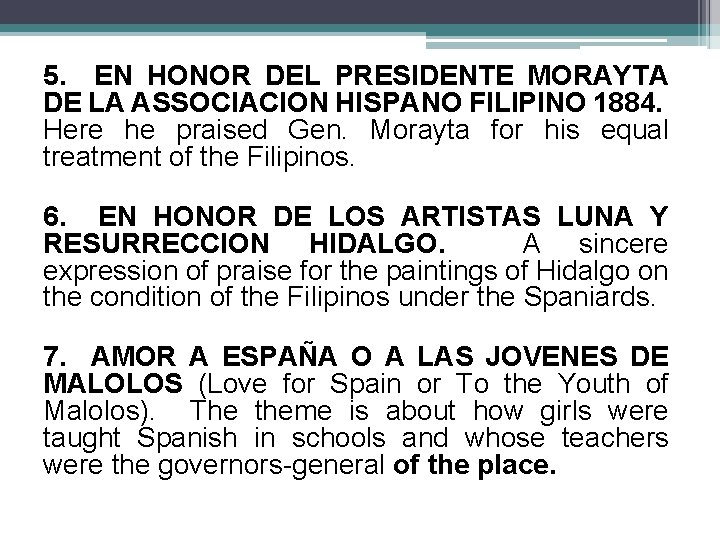 5. EN HONOR DEL PRESIDENTE MORAYTA DE LA ASSOCIACION HISPANO FILIPINO 1884. Here he praised Gen. Morayta for his equal treatment of the Filipinos.

6. EN HONOR DE LOS ARTISTAS LUNA Y RESURRECCION HIDALGO. A sincere expression of praise for the paintings of Hidalgo on the condition of the Filipinos under the Spaniards.

7. AMOR A ESPAÑA O A LAS JOVENES DE MALOLOS (Love for Spain or To the Youth of Malolos). The theme is about how girls were taught Spanish in schools and whose teachers were the governors-general of the place.